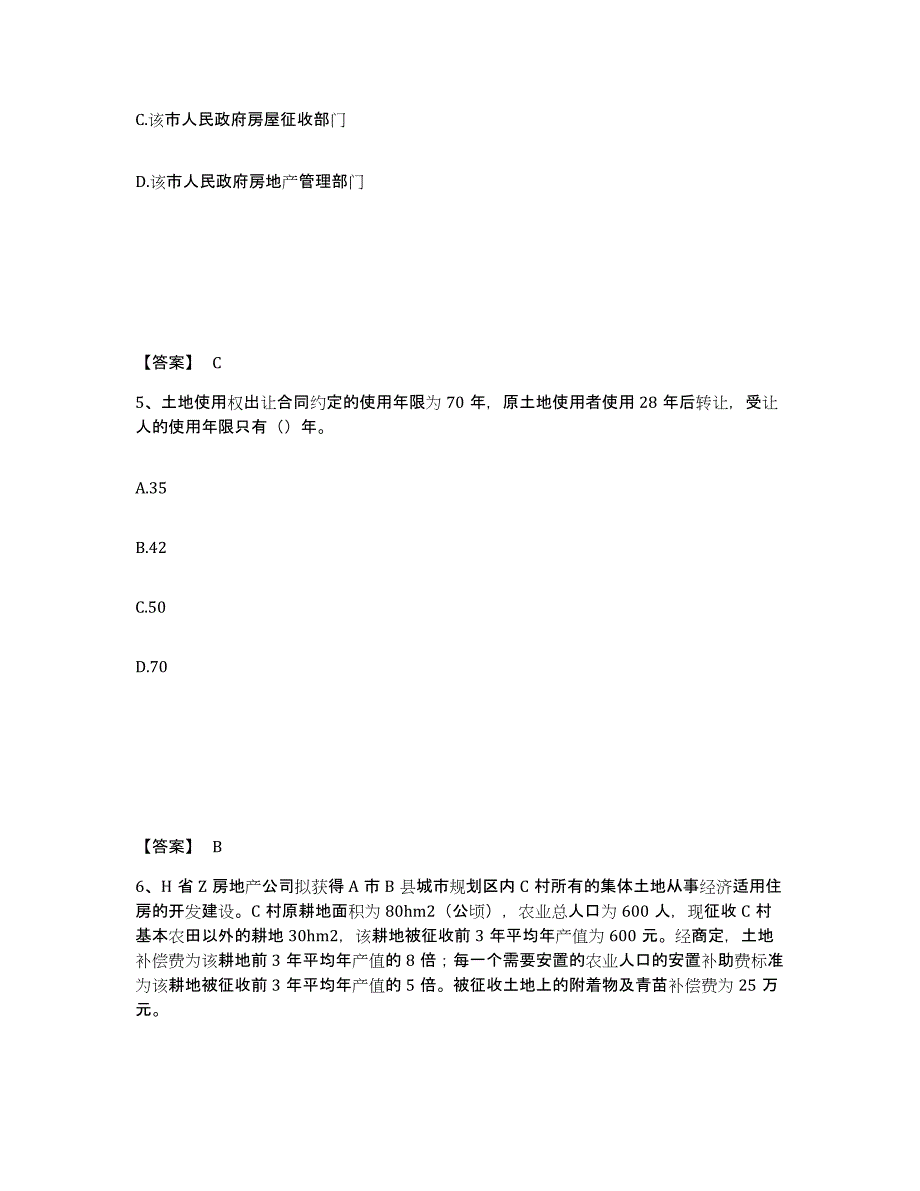 C.该市人民政府房屋征收部门

D.该市人民政府房地产管理部门

【答案】 C

5、土地使用权出让合同约定的使用年限为 70 年，原土地使用者使用 28 年后转让，受让人的使用年限只有（）年。

A.35

B.42

C.50

D.70

【答案】 B

6、H 省 Z 房地产公司拟获得 A 市 B 县城市规划区内 C 村所有的集体土地从事经济适用住房的开发建设。C 村原耕地面积为 80hm2（公顷），农业总人口为 600 人，现征收 C 村基本农田以外的耕地 30hm2，该耕地被征收前 3 年平均年产值为 600 元。经商定，土地补偿费为该耕地前 3 年平均年产值的 8 倍；每一个需要安置的农业人口的安置补助费标准为该耕地被征收前 3 年平均年产值的 5 倍。被征收土地上的附着物及青苗补偿费为 25 万元。